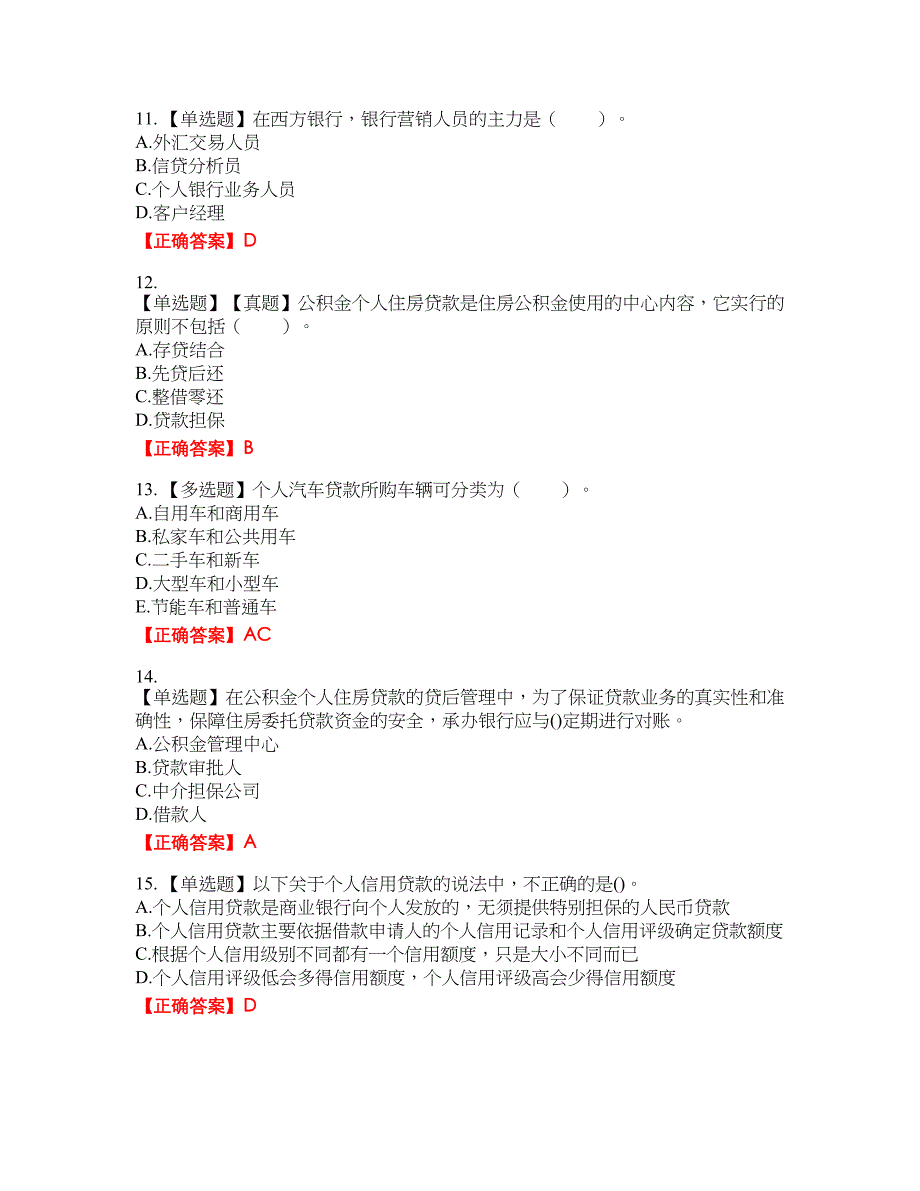 11.【单选题】在西方银行，银行营销人员的主力是（　　）。
A.外汇交易人员
B.信贷分析员
C.个人银行业务人员
D.客户经理
【正确答案】D

12.
【单选题】【真题】公积金个人住房贷款是住房公积金使用的中心内容，它实行的原则不包括（　　）。
A.存贷结合
B.先贷后还
C.整借零还
D.贷款担保
【正确答案】B

13.【多选题】个人汽车贷款所购车辆可分类为（　　）。
A.自用车和商用车
B.私家车和公共用车
C.二手车和新车
D.大型车和小型车
E.节能车和普通车
【正确答案】AC

14.
【单选题】在公积金个人住房贷款的贷后管理中，为了保证贷款业务的真实性和准确性，保障住房委托贷款资金的安全，承办银行应与()定期进行对账。
A.公积金管理中心
B.贷款审批人
C.中介担保公司
D.借款人
【正确答案】A

15.【单选题】以下关于个人信用贷款的说法中，不正确的是()。
A.个人信用贷款是商业银行向个人发放的，无须提供特别担保的人民币贷款
B.个人信用贷款主要依据借款申请人的个人信用记录和个人信用评级确定贷款额度
C.根据个人信用级别不同都有一个信用额度，只是大小不同而已
D.个人信用评级低会多得信用额度，个人信用评级高会少得信用额度
【正确答案】D